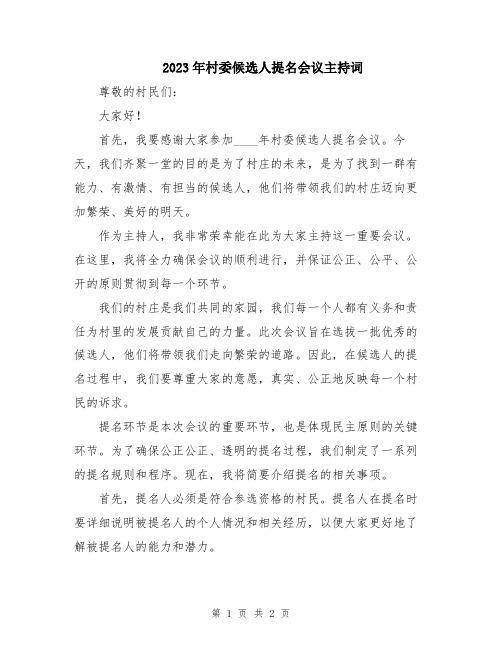 2023年村委候选人提名会议主持词

尊敬的村民们：

大家好！

首先，我要感谢大家参加____年村委候选人提名会议。今天，我们齐聚一堂的目的是为了村庄的未来，是为了找到一群有能力、有激情、有担当的候选人，他们将带领我们的村庄迈向更加繁荣、美好的明天。

作为主持人，我非常荣幸能在此为大家主持这一重要会议。在这里，我将全力确保会议的顺利进行，并保证公正、公平、公开的原则贯彻到每一个环节。

我们的村庄是我们共同的家园，我们每一个人都有义务和责任为村里的发展贡献自己的力量。此次会议旨在选拔一批优秀的候选人，他们将带领我们走向繁荣的道路。因此，在候选人的提名过程中，我们要尊重大家的意愿，真实、公正地反映每一个村民的诉求。

提名环节是本次会议的重要环节，也是体现民主原则的关键环节。为了确保公正公正、透明的提名过程，我们制定了一系列的提名规则和程序。现在，我将简要介绍提名的相关事项。

首先，提名人必须是符合参选资格的村民。提名人在提名时要详细说明被提名人的个人情况和相关经历，以便大家更好地了解被提名人的能力和潜力。

第 1 页 共 2 页